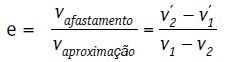 $e = \frac{v_{afastamento}}{v_{aproximação}} = \frac{v_2' - v_1'}{v_1 - v_2}$